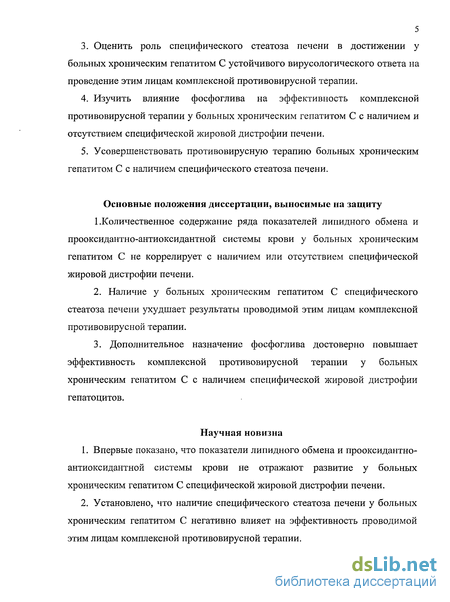 5

3. Оценить роль специфического стеатоза печени в достижении у больных хроническим гепатитом С устойчивого вирусологического ответа на проведение этим лицам комплексной противовирусной терапии.

4. Изучить влияние фосфоглива на эффективность комплексной противовирусной терапии у больных хроническим гепатитом С с наличием и отсутствием специфической жировой дистрофии печени.

5. Усовершенствовать противовирусную терапию больных хроническим гепатитом С с наличием специфического стеатоза печени.

Основные положения диссертации, выносимые на защиту

1.Количественное содержание ряда показателей липидного обмена и прооксидантно-антиоксидантной системы крови у больных хроническим гепатитом С не коррелирует с наличием или отсутствием специфической жировой дистрофии печени.

2. Наличие у больных хроническим гепатитом С специфического стеатоза печени ухудшает результаты проводимой этим лицам комплексной противовирусной терапии.

3. Дополнительное назначение фосфоглива достоверно повышает эффективность комплексной противовирусной терапии у больных хроническим гепатитом С с наличием специфической жировой дистрофии гепатоцитов.

Научная новизна

1. Впервые показано, что показатели липидного обмена и прооксидантно-антиоксидантной системы крови не отражают развитие у больных хроническим гепатитом С специфической жировой дистрофии печени.

2. Установлено, что наличие специфического стеатоза печени у больных хроническим гепатитом С негативно влияет на эффективность проводимой этим лицам комплексной противовирусной терапии.

dsLib.net
библиотека диссертаций